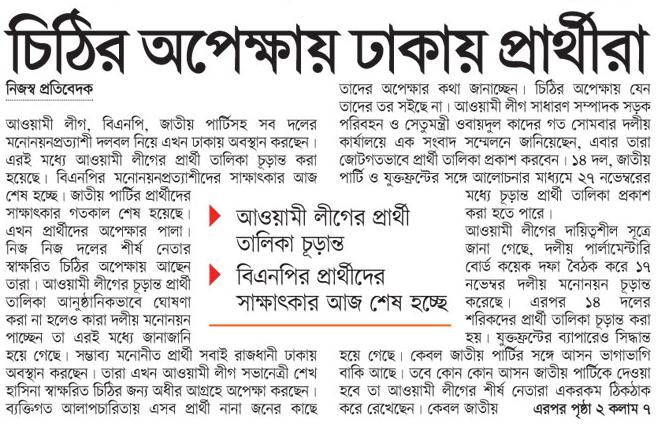 চিঠির অপেক্ষায় ঢাকায় প্রার্থীরা

নিজস্ব প্রতিবেদক

আওয়ামী লীগ, বিএনপি, জাতীয় পার্টিসহ সব দলের মনোনয়নপ্রত্যাশী দলবল নিয়ে এখন ঢাকায় অবস্থান করছেন। এরই মধ্যে আওয়ামী লীগের প্রার্থী তালিকা চূড়ান্ত করা হয়েছে। বিএনপির মনোনয়নপ্রত্যাশীদের সাক্ষাৎকার আজ শেষ হচ্ছে। জাতীয় পার্টির প্রার্থীদের সাক্ষাৎকার গতকাল শেষ হয়েছে। এখন প্রার্থীদের অপেক্ষার পালা। নিজ নিজ দলের শীর্ষ নেতার স্বাক্ষরিত চিঠির অপেক্ষায় আছেন তারা। আওয়ামী লীগের চূড়ান্ত প্রার্থী তালিকা আনুষ্ঠানিকভাবে ঘোষণা করা না হলেও কারা দলীয় মনোনয়ন পাচ্ছেন তা এরই মধ্যে জানাজানি হয়ে গেছে। সম্ভাব্য মনোনীত প্রার্থী সবাই রাজধানী ঢাকায় অবস্থান করছেন। তারা এখন আওয়ামী লীগ সভানেত্রী শেখ হাসিনা স্বাক্ষরিত চিঠির জন্য অধীর আগ্রহে অপেক্ষা করছেন। ব্যক্তিগত আলাপচারিতায় এসব প্রার্থী নানা জনের কাছে তাদের অপেক্ষার কথা জানাচ্ছেন। চিঠির অপেক্ষায় যেন তাদের তর সইছে না। আওয়ামী লীগ সাধারণ সম্পাদক সড়ক পরিবহন ও সেতুমন্ত্রী ওবায়দুল কাদের গত সোমবার দলীয় কার্যালয়ে এক সংবাদ সম্মেলনে জানিয়েছেন, এবার তারা জোটগতভাবে প্রার্থী তালিকা প্রকাশ করবেন। ১৪ দল, জাতীয় পার্টি ও যুক্তফ্রন্টের সঙ্গে আলোচনার মাধ্যমে ২৭ নভেম্বরের মধ্যে চূড়ান্ত প্রার্থী তালিকা প্রকাশ করা হতে পারে।

আওয়ামী লীগের দায়িত্বশীল সূত্রে জানা গেছে, দলীয় পার্লামেন্টারি বোর্ড কয়েক দফা বৈঠক করে ১৭ নভেম্বর দলীয় মনোনয়ন চূড়ান্ত করেছে। এরপর ১৪ দলের শরিকদের প্রার্থী তালিকা চূড়ান্ত করা হয়। যুক্তফ্রন্টের ব্যাপারেও সিদ্ধান্ত হয়ে গেছে। কেবল জাতীয় পার্টির সঙ্গে আসন ভাগাভাগি বাকি আছে। তবে কোন কোন আসন জাতীয় পার্টিকে দেওয়া হবে তা আওয়ামী লীগের শীর্ষ নেতারা একরকম ঠিকঠাক করে রেখেছেন। কেবল জাতীয় এরপর পৃষ্ঠা ২ কলাম ৭

আওয়ামী লীগের প্রার্থী তালিকা চূড়ান্ত

বিএনপির প্রার্থীদের সাক্ষাৎকার আজ শেষ হচ্ছে